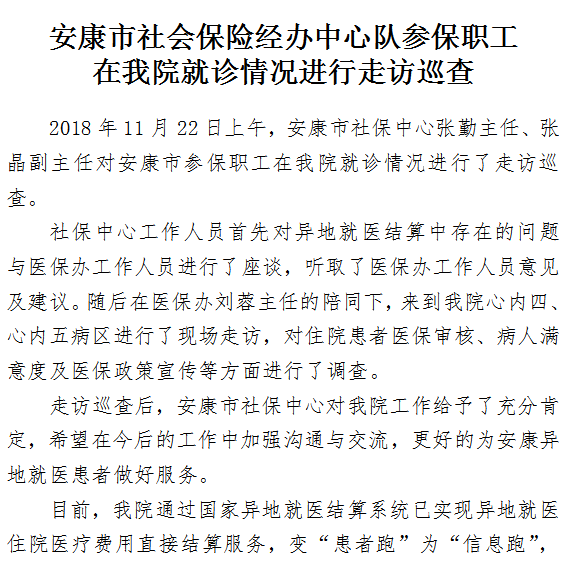 安康市社会保险经办中心队参保职工在我院就诊情况进行走访巡查

2018年11月22日上午，安康市社保中心张勤主任、张晶副主任对安康市参保职工在我院就诊情况进行了走访巡查。

社保中心工作人员首先对异地就医结算中存在的问题与医保办工作人员进行了座谈，听取了医保办工作人员意见及建议。随后在医保办刘蓉主任的陪同下，来到我院心内四、心内五病区进行了现场走访，对住院患者医保审核、病人满意度及医保政策宣传等方面进行了调查。

走访巡查后，安康市社保中心对我院工作给予了充分肯定，希望在今后的工作中加强沟通与交流，更好的为安康异地就医患者做好服务。

目前，我院通过国家异地就医结算系统已实现异地就医住院医疗费用直接结算服务，变“患者跑”为“信息跑”，